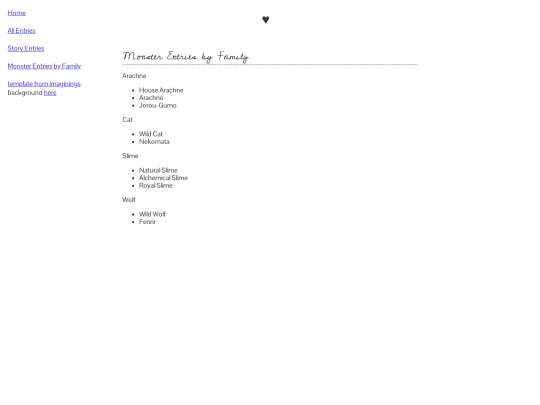 Home

All Entries

Story Entries

Monster Entries by Family

template from imaginings
background here

♥

Monster Entries by Family

Arachne

- House Arachne
- Arachne
- Jorou-Gumo

Cat

- Wild Cat
- Nekomata

Slime

- Natural Slime
- Alchemical Slime
- Royal Slime

Wolf

- Wild Wolf
- Fenrir